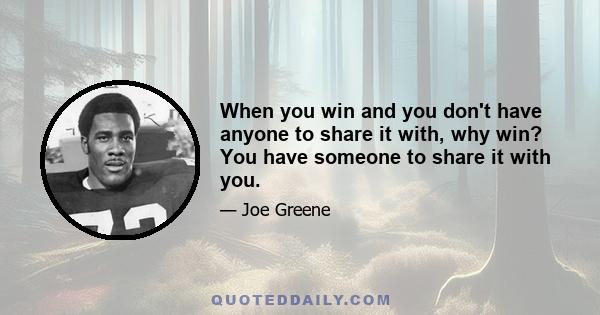 When you win and you don't have anyone to share it with, why win? You have someone to share it with you.

— Joe Greene

QUOTEDDAILY.COM